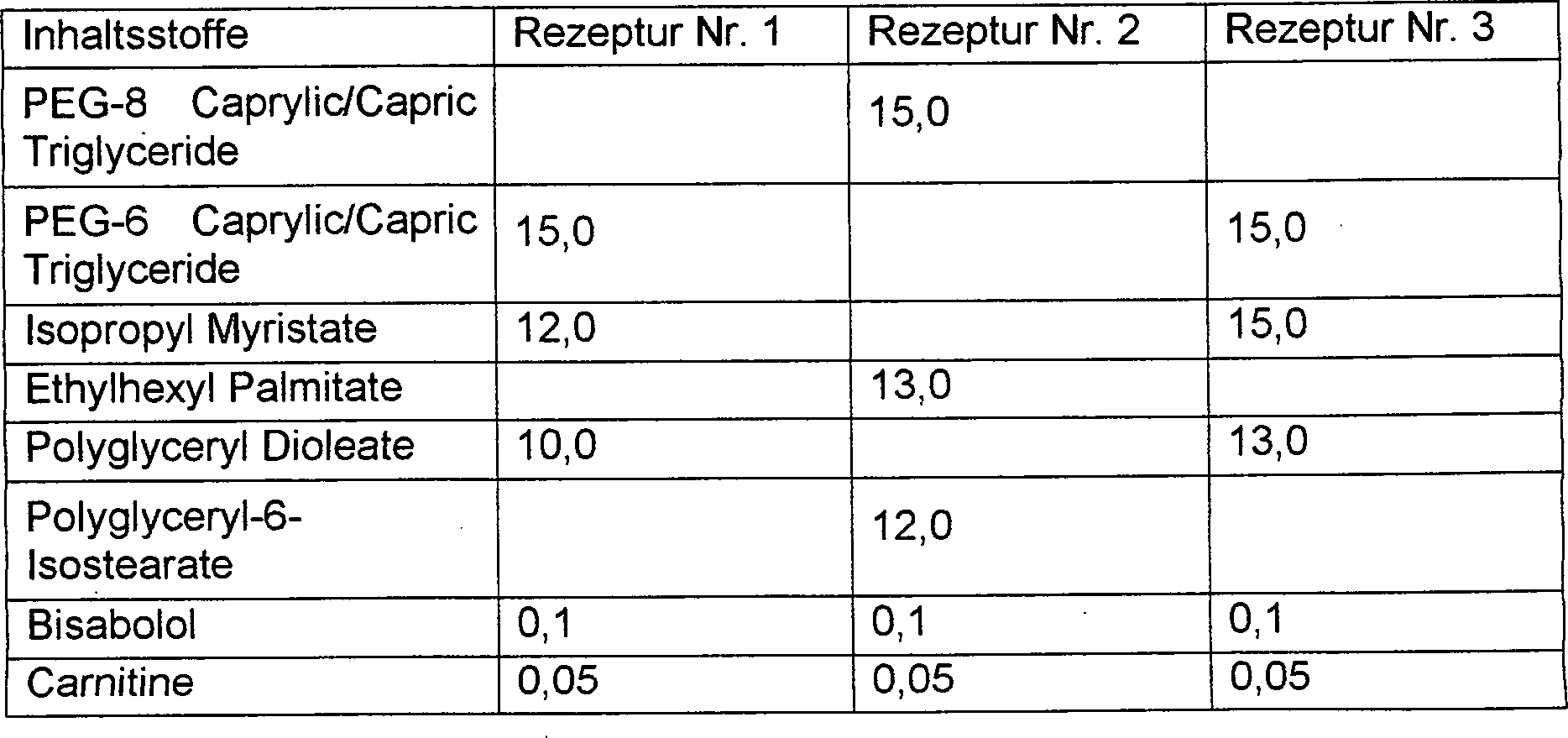 | Inhaltsstoffe | Rezeptur Nr. 1 | Rezeptur Nr. 2 | Rezeptur Nr. 3 |
|---|---|---|---|
| PEG-8 Caprylic/Capric Triglyceride | | 15,0 | |
| PEG-6 Caprylic/Capric Triglyceride | 15,0 | | 15,0 |
| Isopropyl Myristate | 12,0 | | 15,0 |
| Ethylhexyl Palmitate | | 13,0 | |
| Polyglyceryl Dioleate | 10,0 | | 13,0 |
| Polyglyceryl-6-Isostearate | | 12,0 | |
| Bisabolol | 0,1 | 0,1 | 0,1 |
| Carnitine | 0,05 | 0,05 | 0,05 |